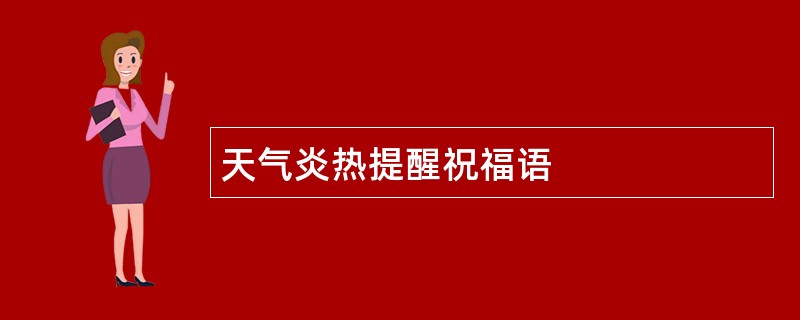 天气炎热提醒祝福语